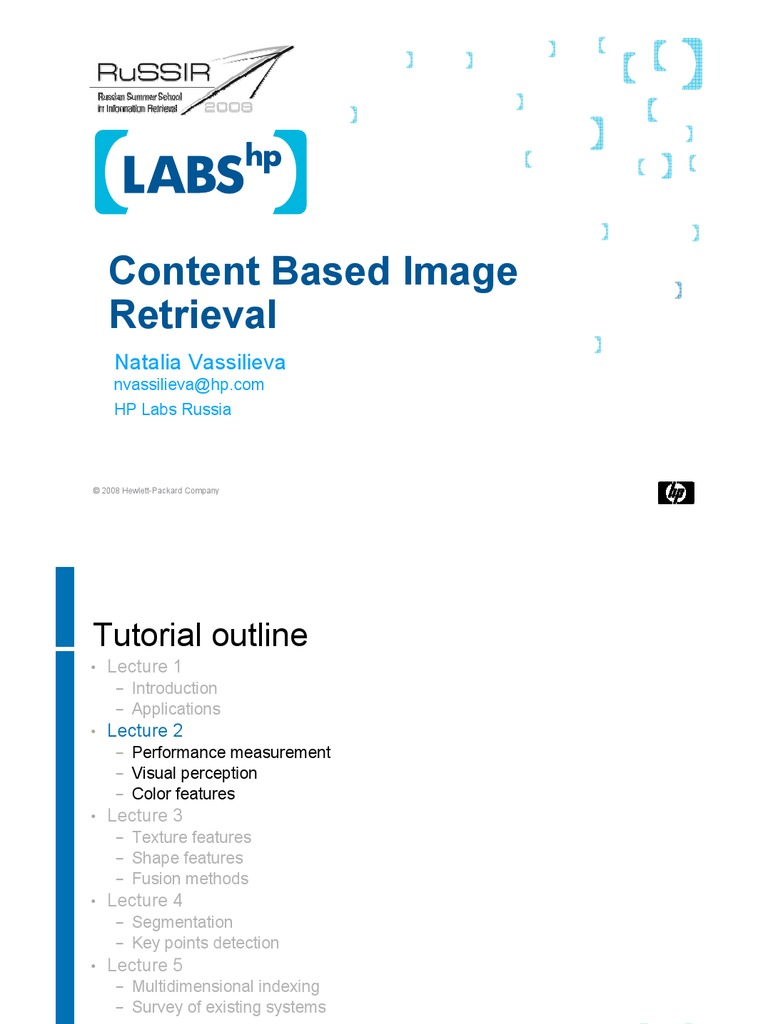 RuSSIR
Russian Summer School in Information Retrieval
2008

LABS hp

Content Based Image Retrieval

Natalia Vassilieva
nvassilieva@hp.com
HP Labs Russia

© 2008 Hewlett-Packard Company

hp

Tutorial outline

• Lecture 1
- Introduction
- Applications
• Lecture 2
- Performance measurement
- Visual perception
- Color features
• Lecture 3
- Texture features
- Shape features
- Fusion methods
• Lecture 4
- Segmentation
- Key points detection
• Lecture 5
- Multidimensional indexing
- Survey of existing systems